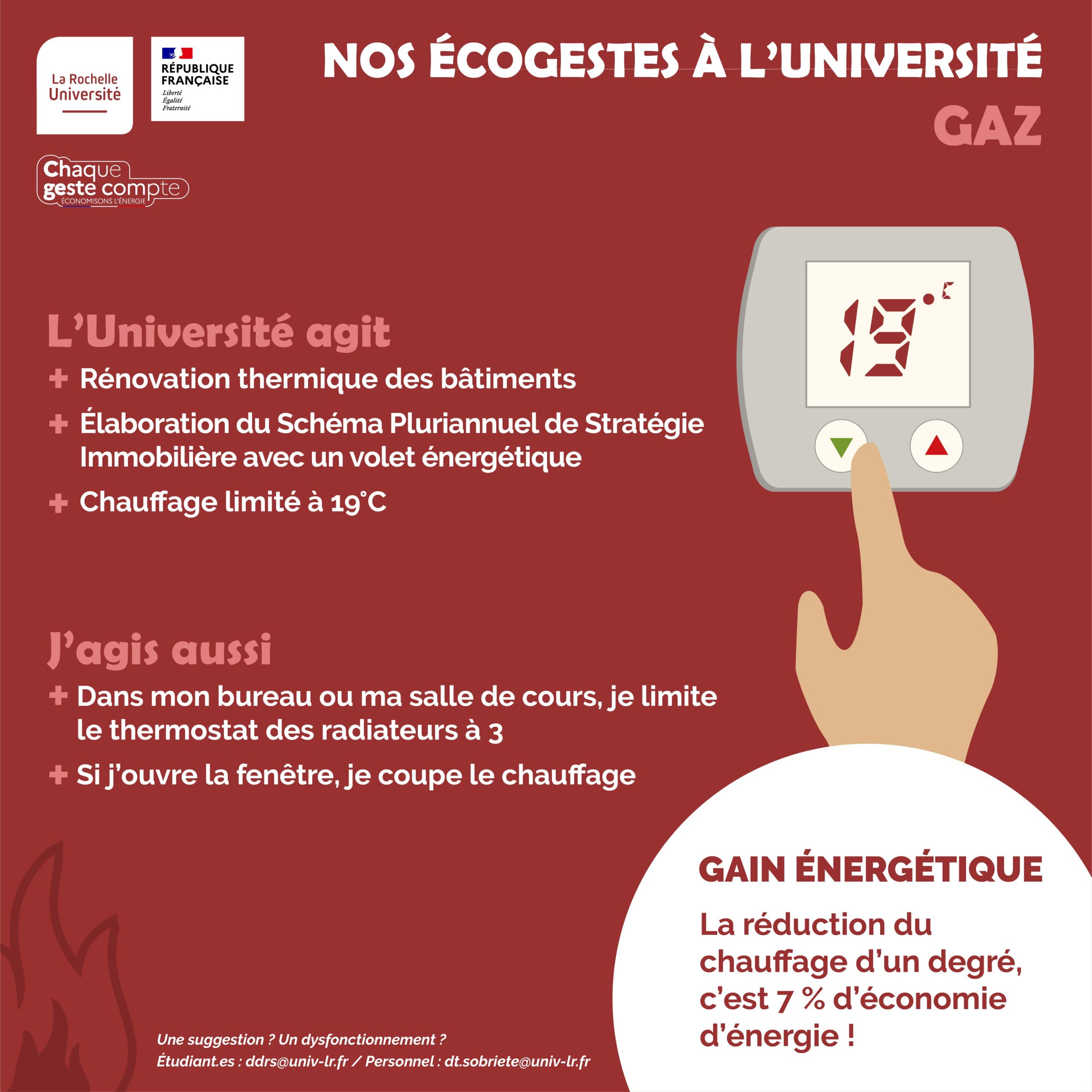 La Rochelle Université

RÉPUBLIQUE FRANÇAISE
Liberté
Égalité
Fraternité

NOS ÉCOGESTES À L'UNIVERSITÉ
GAZ

Chaque geste compte
ÉCONOMISONS L'ÉNERGIE

19°C

L'Université agit
+ Rénovation thermique des bâtiments
+ Élaboration du Schéma Pluriannuel de Stratégie Immobilière avec un volet énergétique
+ Chauffage limité à 19°C

J'agis aussi
+ Dans mon bureau ou ma salle de cours, je limite le thermostat des radiateurs à 3
+ Si j'ouvre la fenêtre, je coupe le chauffage

GAIN ÉNERGÉTIQUE
La réduction du chauffage d'un degré, c'est 7 % d'économie d'énergie !

Une suggestion ? Un dysfonctionnement ?
Étudiant.es : ddrs@univ-lr.fr / Personnel : dt.sobriete@univ-lr.fr